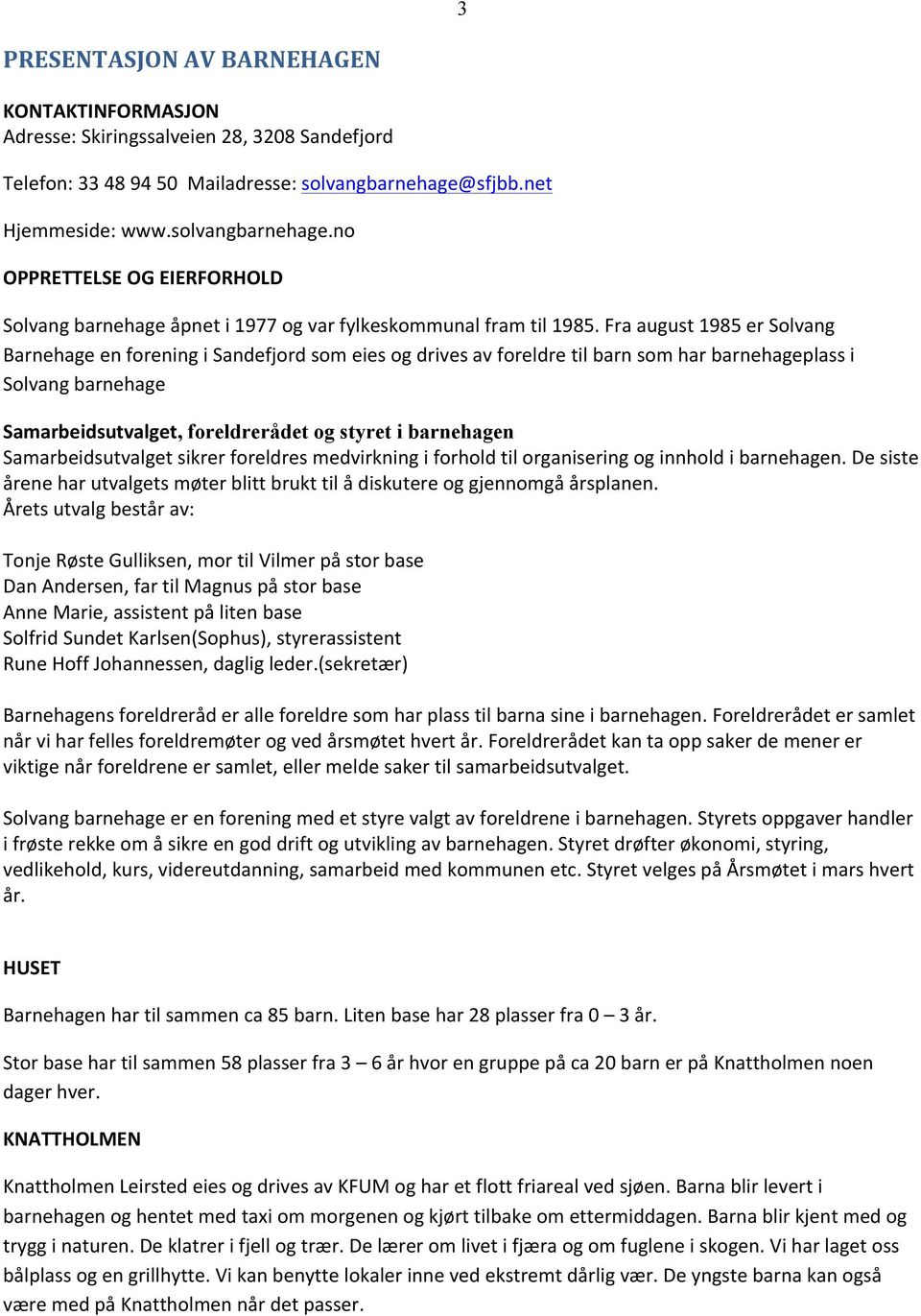 3

PRESENTASJON AV BARNEHAGEN

KONTAKTINFORMASJON
Adresse: Skiringssalveien 28, 3208 Sandefjord

Telefon: 33 48 94 50 Mailadresse: solvangbarnehage@sfjbb.net

Hjemmeside: www.solvangbarnehage.no

OPPRETTELSE OG EIERFORHOLD

Solvang barnehage åpnet i 1977 og var fylkeskommunal fram til 1985. Fra august 1985 er Solvang Barnehage en forening i Sandefjord som eies og drives av foreldre til barn som har barnehageplass i Solvang barnehage

Samarbeidsutvalget, foreldrerådet og styret i barnehagen
Samarbeidsutvalget sikrer foreldres medvirkning i forhold til organisering og innhold i barnehagen. De siste årene har utvalgets møter blitt brukt til å diskutere og gjennomgå årsplanen.
Årets utvalg består av:

Tonje Røste Gulliksen, mor til Vilmer på stor base
Dan Andersen, far til Magnus på stor base
Anne Marie, assistent på liten base
Solfrid Sundet Karlsen(Sophus), styrerassistent
Rune Hoff Johannessen, daglig leder.(sekretær)

Barnehagens foreldreråd er alle foreldre som har plass til barna sine i barnehagen. Foreldrerådet er samlet når vi har felles foreldremøter og ved årsmøtet hvert år. Foreldrerådet kan ta opp saker de mener er viktige når foreldrene er samlet, eller melde saker til samarbeidsutvalget.

Solvang barnehage er en forening med et styre valgt av foreldrene i barnehagen. Styrets oppgaver handler i frøste rekke om å sikre en god drift og utvikling av barnehagen. Styret drøfter økonomi, styring, vedlikehold, kurs, videreutdanning, samarbeid med kommunen etc. Styret velges på Årsmøtet i mars hvert år.

HUSET

Barnehagen har til sammen ca 85 barn. Liten base har 28 plasser fra 0 – 3 år.

Stor base har til sammen 58 plasser fra 3 – 6 år hvor en gruppe på ca 20 barn er på Knattholmen noen dager hver.

KNATTHOLMEN

Knattholmen Leirsted eies og drives av KFUM og har et flott friareal ved sjøen. Barna blir levert i barnehagen og hentet med taxi om morgenen og kjørt tilbake om ettermiddagen. Barna blir kjent med og trygg i naturen. De klatrer i fjell og trær. De lærer om livet i fjæra og om fuglene i skogen. Vi har laget oss bålplass og en grillhytte. Vi kan benytte lokaler inne ved ekstremt dårlig vær. De yngste barna kan også være med på Knattholmen når det passer.